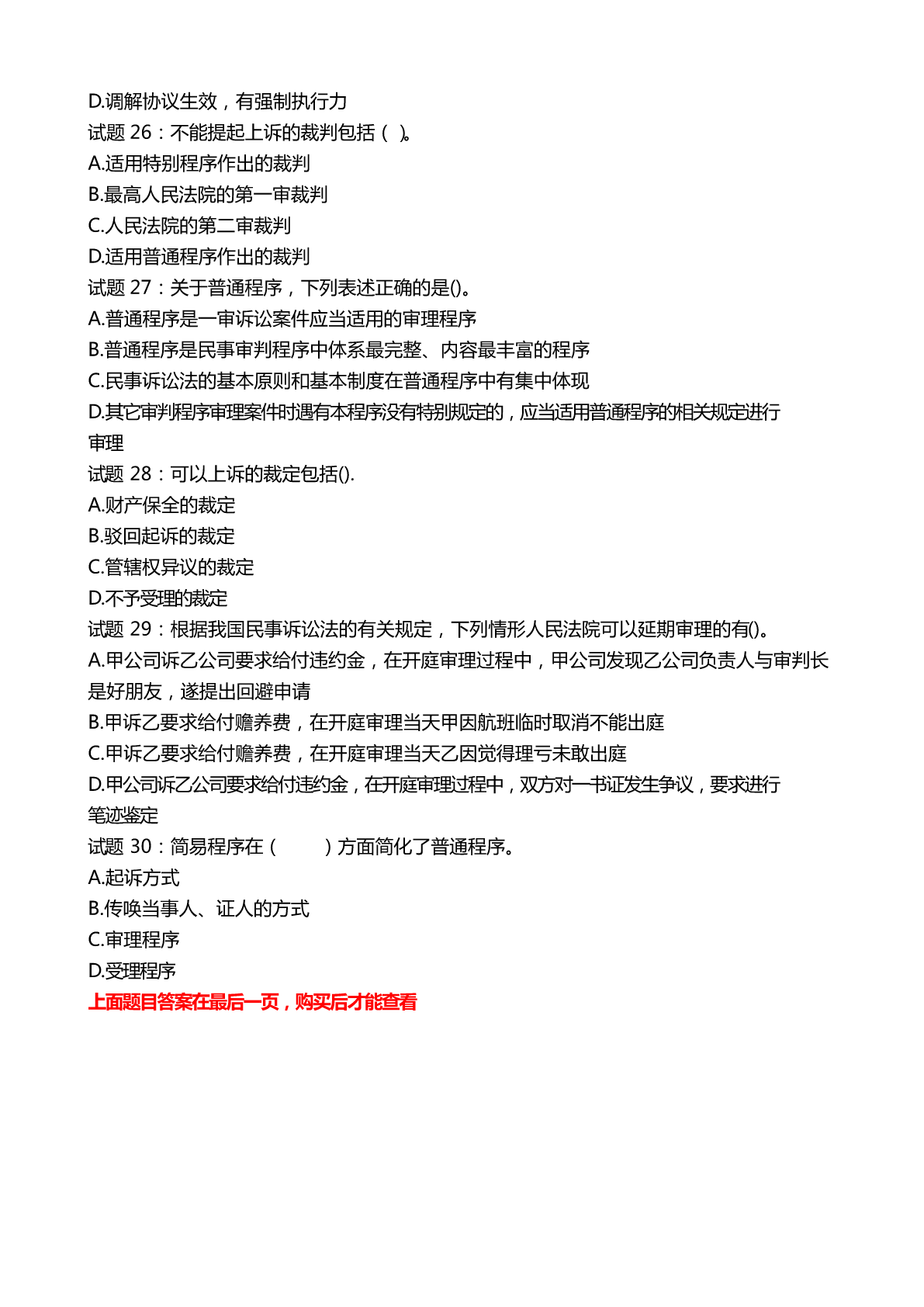 D.调解协议生效，有强制执行力
试题 26：不能提起上诉的裁判包括（ ）。
A.适用特别程序作出的裁判
B.最高人民法院的第一审裁判
C.人民法院的第二审裁判
D.适用普通程序作出的裁判
试题 27：关于普通程序，下列表述正确的是()。
A.普通程序是一审诉讼案件应当适用的审理程序
B.普通程序是民事审判程序中体系最完整、内容最丰富的程序
C.民事诉讼法的基本原则和基本制度在普通程序中有集中体现
D.其它审判程序审理案件时遇有本程序没有特别规定的，应当适用普通程序的相关规定进行审理
试题 28：可以上诉的裁定包括().
A.财产保全的裁定
B.驳回起诉的裁定
C.管辖权异议的裁定
D.不予受理的裁定
试题 29：根据我国民事诉讼法的有关规定，下列情形人民法院可以延期审理的有()。
A.甲公司诉乙公司要求给付违约金，在开庭审理过程中，甲公司发现乙公司负责人与审判长是好朋友，遂提出回避申请
B.甲诉乙要求给付赡养费，在开庭审理当天甲因航班临时取消不能出庭
C.甲诉乙要求给付赡养费，在开庭审理当天乙因觉得理亏未敢出庭
D.甲公司诉乙公司要求给付违约金，在开庭审理过程中，双方对一书证发生争议，要求进行笔迹鉴定
试题 30：简易程序在（ ）方面简化了普通程序。
A.起诉方式
B.传唤当事人、证人的方式
C.审理程序
D.受理程序
上面题目答案在最后一页，购买后才能查看